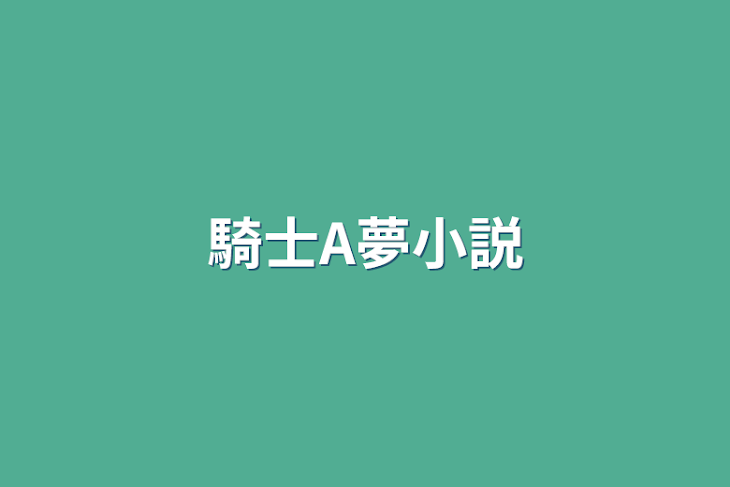 騎士A夢小説